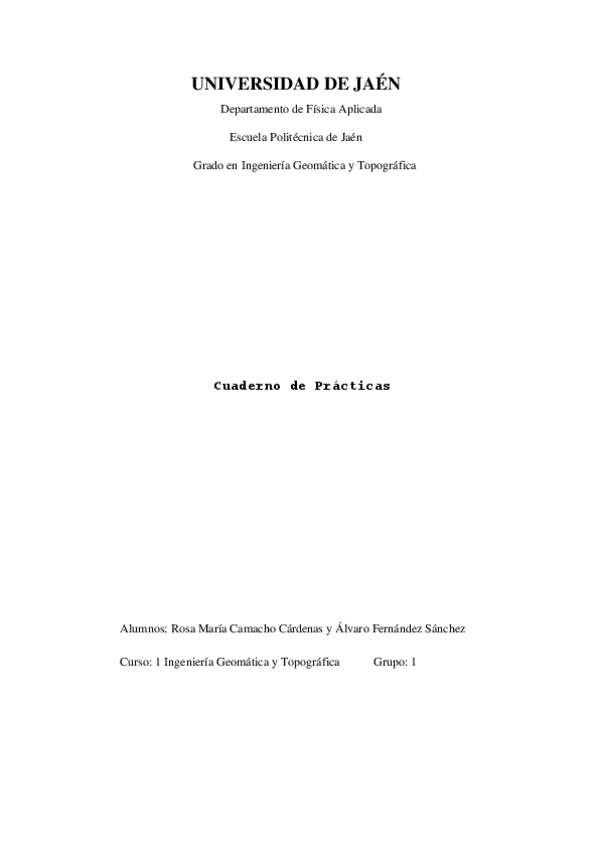 UNIVERSIDAD DE JAÉN

Departamento de Física Aplicada

Escuela Politécnica de Jaén

Grado en Ingeniería Geomática y Topográfica

Cuaderno de Prácticas

Alumnos: Rosa María Camacho Cárdenas y Álvaro Fernández Sánchez

Curso: 1 Ingeniería Geomática y Topográfica Grupo: 1